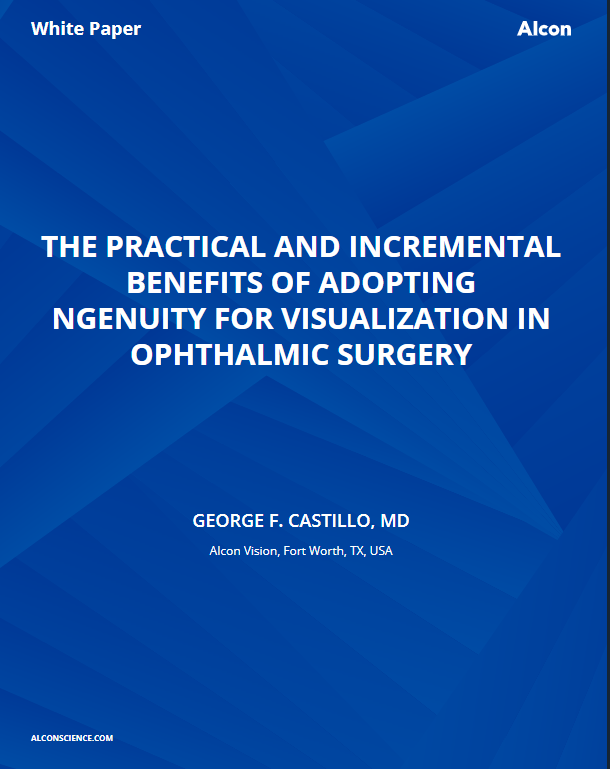 White Paper

Alcon

THE PRACTICAL AND INCREMENTAL BENEFITS OF ADOPTING NGENUITY FOR VISUALIZATION IN OPHTHALMIC SURGERY

GEORGE F. CASTILLO, MD

Alcon Vision, Fort Worth, TX, USA

ALCONSCIENCE.COM